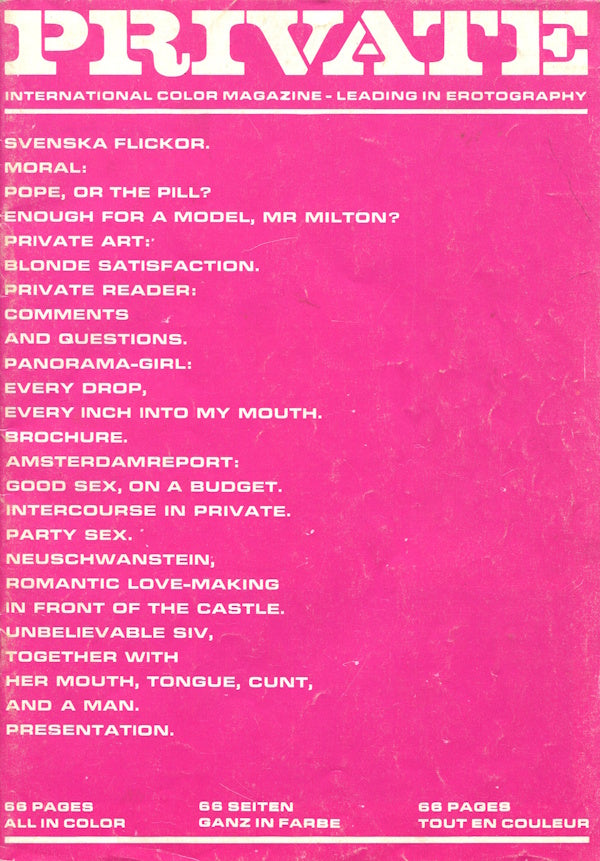 PRIVATE

INTERNATIONAL COLOR MAGAZINE - LEADING IN EROTOGRAPHY

SVENSKA FLICKOR.
MORAL:
POPE, OR THE PILL?
ENOUGH FOR A MODEL, MR MILTON?
PRIVATE ART:
BLONDE SATISFACTION.
PRIVATE READER:
COMMENTS
AND QUESTIONS.
PANORAMA-GIRL:
EVERY DROP,
EVERY INCH INTO MY MOUTH.
BROCHURE.
AMSTERDAMREPORT:
GOOD SEX, ON A BUDGET.
INTERCOURSE IN PRIVATE.
PARTY SEX.
NEUSCHWANSTEIN,
ROMANTIC LOVE-MAKING
IN FRONT OF THE CASTLE.
UNBELIEVABLE SIV,
TOGETHER WITH
HER MOUTH, TONGUE, CUNT,
AND A MAN.
PRESENTATION.

66 PAGES
ALL IN COLOR

66 SEITEN
GANZ IN FARBE

66 PAGES
TOUT EN COULEUR